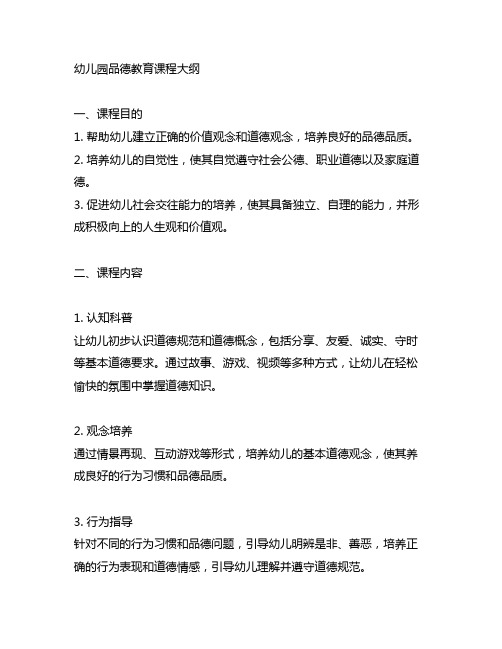 幼儿园品德教育课程大纲

一、课程目的
1. 帮助幼儿建立正确的价值观念和道德观念，培养良好的品德品质。
2. 培养幼儿的自觉性，使其自觉遵守社会公德、职业道德以及家庭道德。
3. 促进幼儿社会交往能力的培养，使其具备独立、自理的能力，并形成积极向上的人生观和价值观。

二、课程内容

1. 认知科普
让幼儿初步认识道德规范和道德概念，包括分享、友爱、诚实、守时等基本道德要求。通过故事、游戏、视频等多种方式，让幼儿在轻松愉快的氛围中掌握道德知识。

2. 观念培养
通过情景再现、互动游戏等形式，培养幼儿的基本道德观念，使其养成良好的行为习惯和品德品质。

3. 行为指导
针对不同的行为习惯和品德问题，引导幼儿明辨是非、善恶，培养正确的行为表现和道德情感，引导幼儿理解并遵守道德规范。